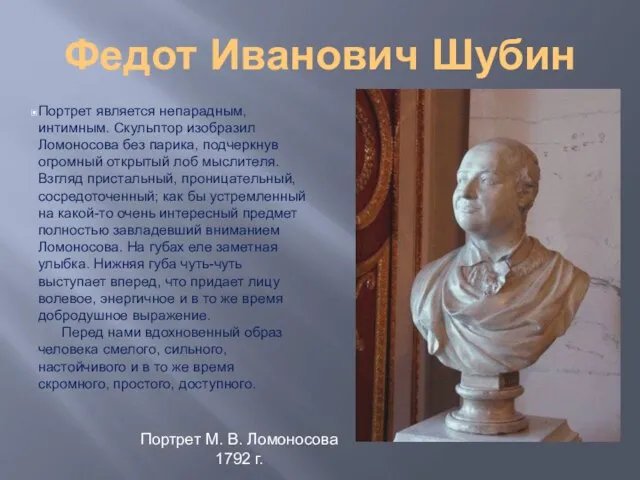 Федот Иванович Шубин

Портрет является непарадным, интимным. Скульптор изобразил Ломоносова без парика, подчеркнув огромный открытый лоб мыслителя. Взгляд пристальный, проницательный, сосредоточенный; как бы устремленный на какой-то очень интересный предмет полностью завладевший вниманием Ломоносова. На губах еле заметная улыбка. Нижняя губа чуть-чуть выступает вперед, что придает лицу волевое, энергичное и в то же время добродушное выражение.

Перед нами вдохновенный образ человека смелого, сильного, настойчивого и в то же время скромного, простого, доступного.

Портрет М. В. Ломоносова 1792 г.